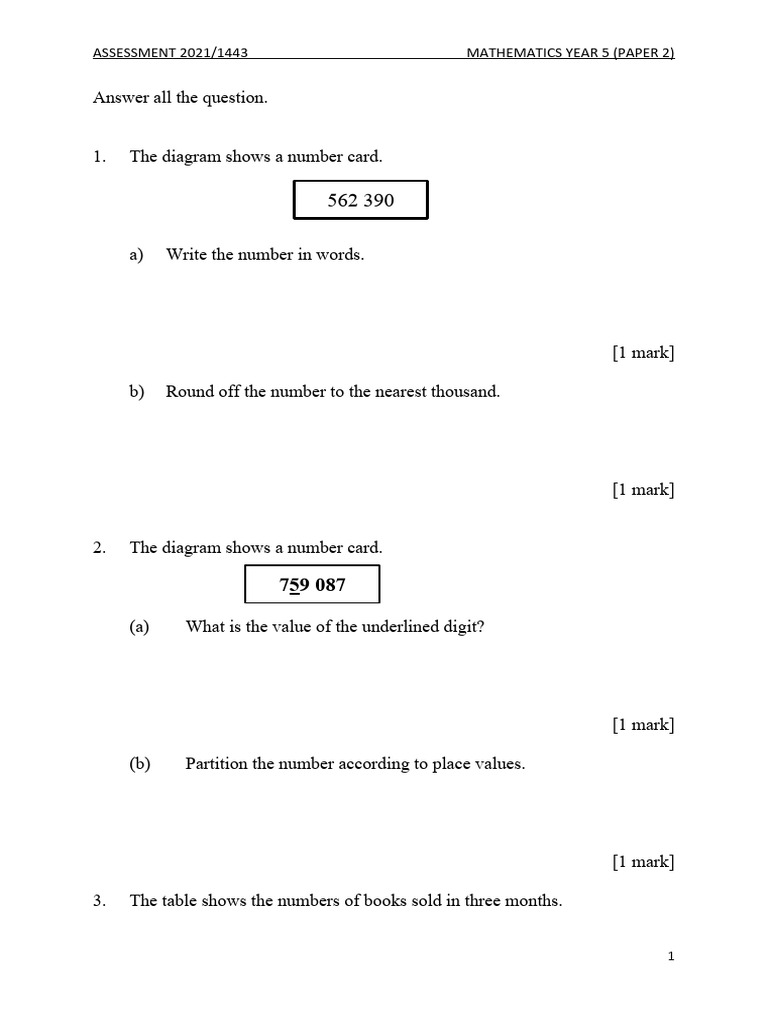 ASSESSMENT 2021/1443 MATHEMATICS YEAR 5 (PAPER 2)

Answer all the question.

1. The diagram shows a number card.

562 390

a) Write the number in words.

[1 mark]

b) Round off the number to the nearest thousand.

[1 mark]

2. The diagram shows a number card.

7$\underline{5}$9 087

(a) What is the value of the underlined digit?

[1 mark]

(b) Partition the number according to place values.

[1 mark]

3. The table shows the numbers of books sold in three months.

1